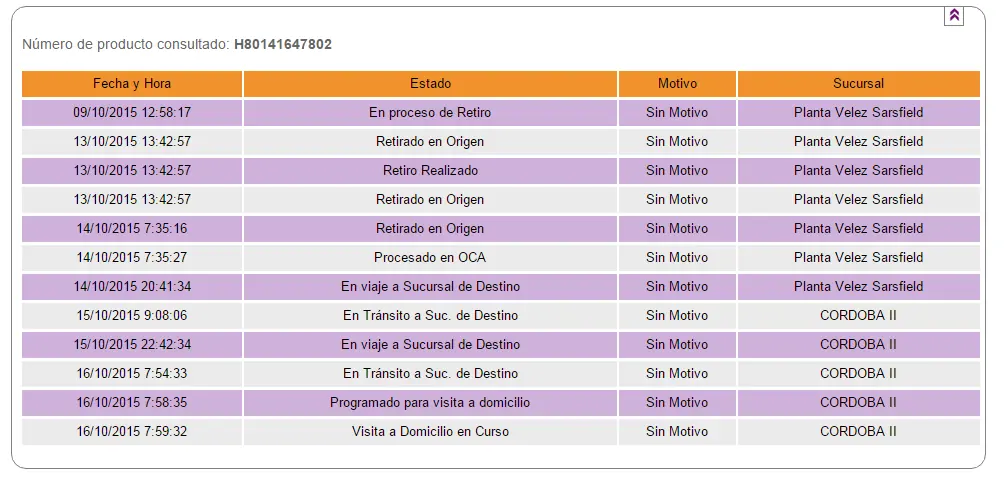 Número de producto consultado: H80141647802

| Fecha y Hora | Estado | Motivo | Sucursal |
|---|---|---|---|
| 09/10/2015 12:58:17 | En proceso de Retiro | Sin Motivo | Planta Velez Sarsfield |
| 13/10/2015 13:42:57 | Retirado en Origen | Sin Motivo | Planta Velez Sarsfield |
| 13/10/2015 13:42:57 | Retiro Realizado | Sin Motivo | Planta Velez Sarsfield |
| 13/10/2015 13:42:57 | Retirado en Origen | Sin Motivo | Planta Velez Sarsfield |
| 14/10/2015 7:35:16 | Retirado en Origen | Sin Motivo | Planta Velez Sarsfield |
| 14/10/2015 7:35:27 | Procesado en OCA | Sin Motivo | Planta Velez Sarsfield |
| 14/10/2015 20:41:34 | En viaje a Sucursal de Destino | Sin Motivo | Planta Velez Sarsfield |
| 15/10/2015 9:08:06 | En Tránsito a Suc. de Destino | Sin Motivo | CORDOBA II |
| 15/10/2015 22:42:34 | En viaje a Sucursal de Destino | Sin Motivo | CORDOBA II |
| 16/10/2015 7:54:33 | En Tránsito a Suc. de Destino | Sin Motivo | CORDOBA II |
| 16/10/2015 7:58:35 | Programado para visita a domicilio | Sin Motivo | CORDOBA II |
| 16/10/2015 7:59:32 | Visita a Domicilio en Curso | Sin Motivo | CORDOBA II |